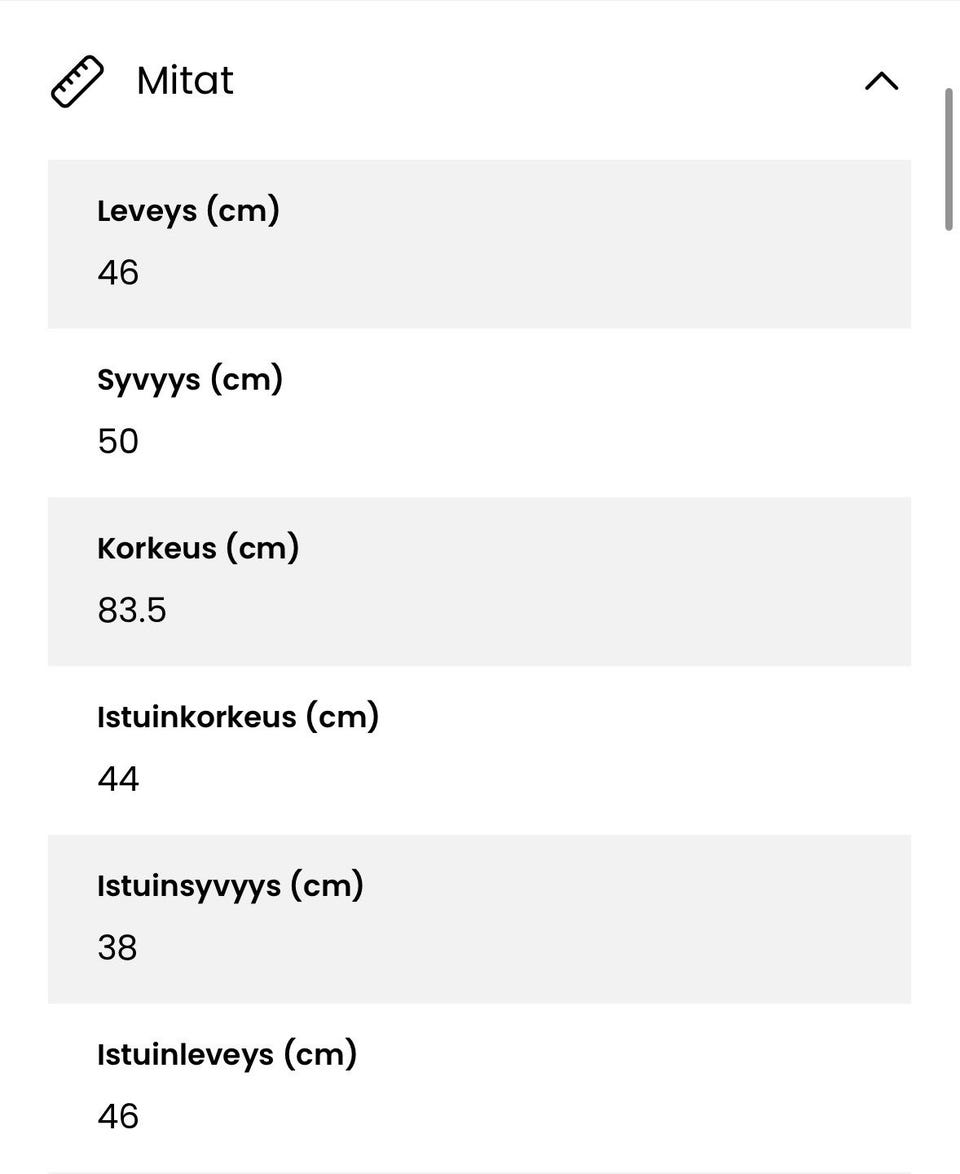 Mitat

Leveys (cm)
46

Syvyys (cm)
50

Korkeus (cm)
83.5

Istuinkorkeus (cm)
44

Istuinsyvyys (cm)
38

Istuinleveys (cm)
46